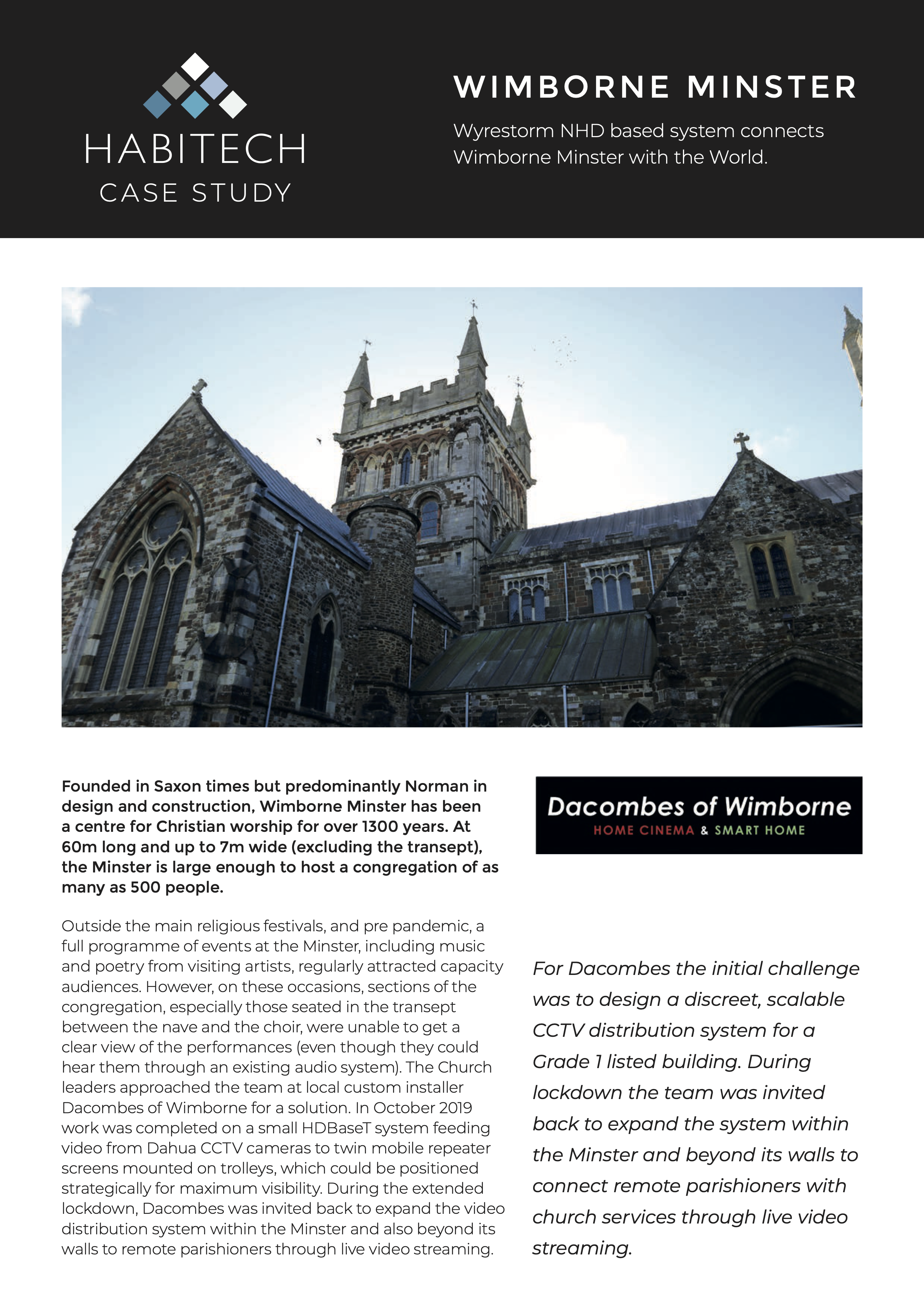 HABITECH
CASE STUDY

WIMBORNE MINSTER

Wyrestorm NHD based system connects Wimborne Minster with the World.

Founded in Saxon times but predominantly Norman in design and construction, Wimborne Minster has been a centre for Christian worship for over 1300 years. At 60m long and up to 7m wide (excluding the transept), the Minster is large enough to host a congregation of as many as 500 people.

Outside the main religious festivals, and pre pandemic, a full programme of events at the Minster, including music and poetry from visiting artists, regularly attracted capacity audiences. However, on these occasions, sections of the congregation, especially those seated in the transept between the nave and the choir, were unable to get a clear view of the performances (even though they could hear them through an existing audio system). The Church leaders approached the team at local custom installer Dacombes of Wimborne for a solution. In October 2019 work was completed on a small HDBaseT system feeding video from Dahua CCTV cameras to twin mobile repeater screens mounted on trolleys, which could be positioned strategically for maximum visibility. During the extended lockdown, Dacombes was invited back to expand the video distribution system within the Minster and also beyond its walls to remote parishioners through live video streaming.

Dacombes of Wimborne
HOME CINEMA & SMART HOME

For Dacombes the initial challenge was to design a discreet, scalable CCTV distribution system for a Grade 1 listed building. During lockdown the team was invited back to expand the system within the Minster and beyond its walls to connect remote parishioners with church services through live video streaming.